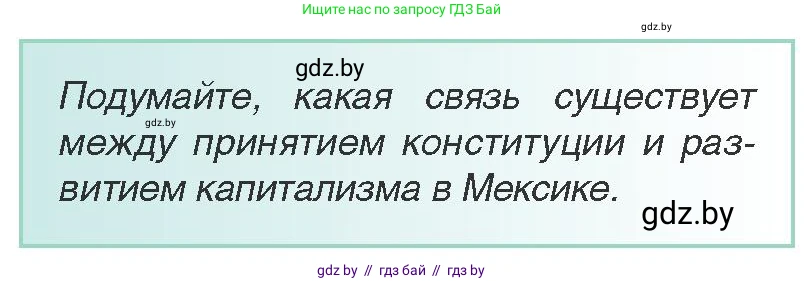 Ищите нас по запросу ГДЗ Бай

gdz.by

gdz.by

Подумайте, какая связь существует между принятием конституции и развитием капитализма в Мексике.

gdz.by

gdz.by

gdz by // гдз бай // гдз by